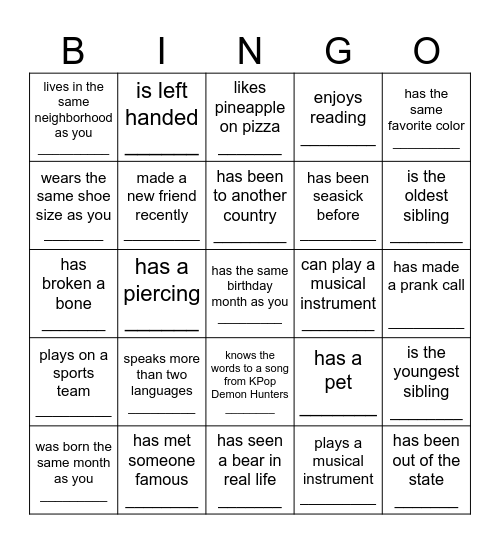 | B | I | N | G | O |
|---|---|---|---|---|
| lives in the same neighborhood as you ________ | is left handed ________ | likes pineapple on pizza ________ | enjoys reading ________ | has the same favorite color ________ |
| wears the same shoe size as you ________ | made a new friend recently ________ | has been to another country ________ | has been seasick before ________ | is the oldest sibling ________ |
| has broken a bone ________ | has a piercing ________ | has the same birthday month as you ________ | can play a musical instrument ________ | has made a prank call ________ |
| plays on a sports team ________ | speaks more than two languages ________ | knows the words to a song from KPop Demon Hunters ________ | has a pet ________ | is the youngest sibling ________ |
| was born the same month as you ________ | has met someone famous ________ | has seen a bear in real life ________ | plays a musical instrument ________ | has been out of the state ________ |